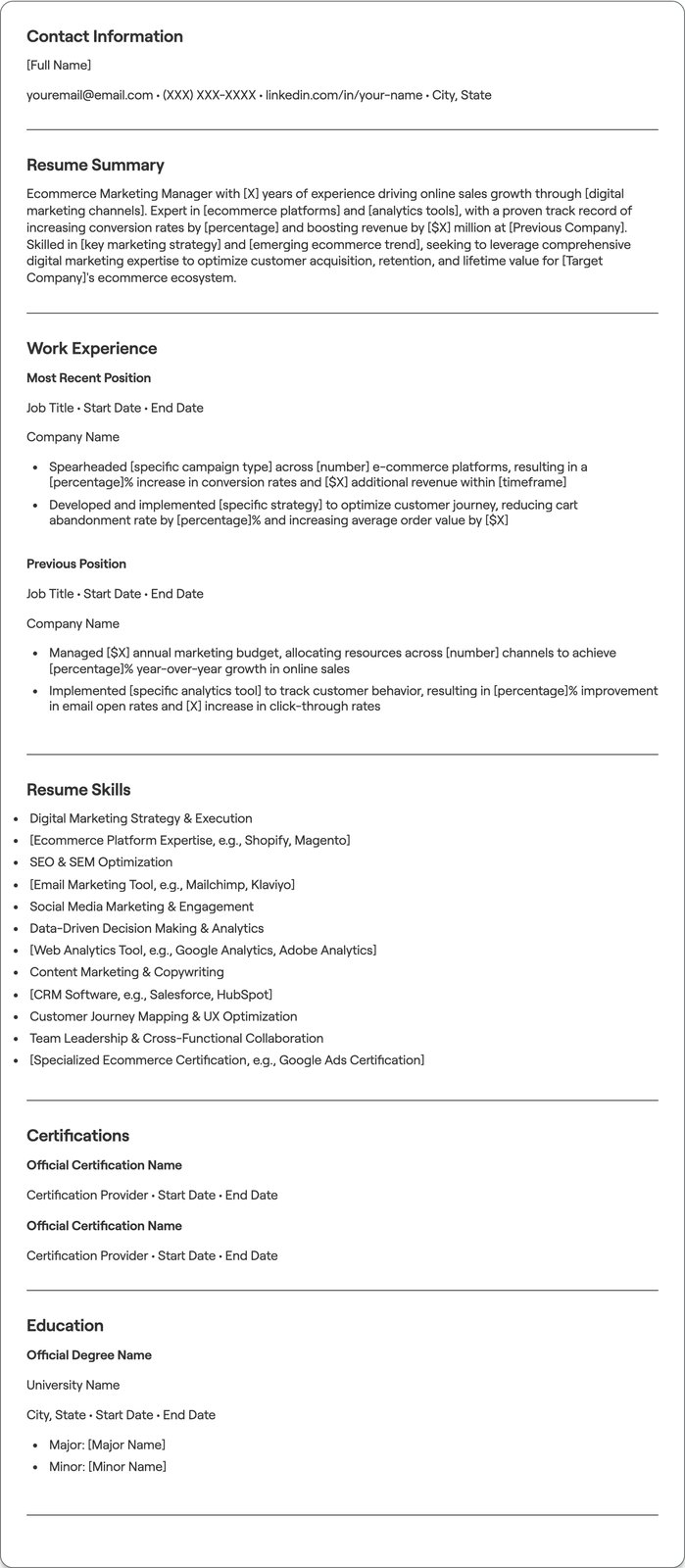 Contact Information

[Full Name]

youremail@email.com • (XXX) XXX-XXXX • linkedin.com/in/your-name • City, State

Resume Summary

Ecommerce Marketing Manager with [X] years of experience driving online sales growth through [digital marketing channels]. Expert in [ecommerce platforms] and [analytics tools], with a proven track record of increasing conversion rates by [percentage] and boosting revenue by [$X] million at [Previous Company]. Skilled in [key marketing strategy] and [emerging ecommerce trend], seeking to leverage comprehensive digital marketing expertise to optimize customer acquisition, retention, and lifetime value for [Target Company]'s ecommerce ecosystem.

Work Experience

Most Recent Position

Job Title • Start Date • End Date

Company Name

• Spearheaded [specific campaign type] across [number] e-commerce platforms, resulting in a [percentage]% increase in conversion rates and [$X] additional revenue within [timeframe]
• Developed and implemented [specific strategy] to optimize customer journey, reducing cart abandonment rate by [percentage]% and increasing average order value by [$X]

Previous Position

Job Title • Start Date • End Date

Company Name

• Managed [$X] annual marketing budget, allocating resources across [number] channels to achieve [percentage]% year-over-year growth in online sales
• Implemented [specific analytics tool] to track customer behavior, resulting in [percentage]% improvement in email open rates and [X] increase in click-through rates

Resume Skills

• Digital Marketing Strategy & Execution
• [Ecommerce Platform Expertise, e.g., Shopify, Magento]
• SEO & SEM Optimization
• [Email Marketing Tool, e.g., Mailchimp, Klaviyo]
• Social Media Marketing & Engagement
• Data-Driven Decision Making & Analytics
• [Web Analytics Tool, e.g., Google Analytics, Adobe Analytics]
• Content Marketing & Copywriting
• [CRM Software, e.g., Salesforce, HubSpot]
• Customer Journey Mapping & UX Optimization
• Team Leadership & Cross-Functional Collaboration
• [Specialized Ecommerce Certification, e.g., Google Ads Certification]

Certifications

Official Certification Name

Certification Provider • Start Date • End Date

Official Certification Name

Certification Provider • Start Date • End Date

Education

Official Degree Name

University Name

City, State • Start Date • End Date

• Major: [Major Name]
• Minor: [Minor Name]